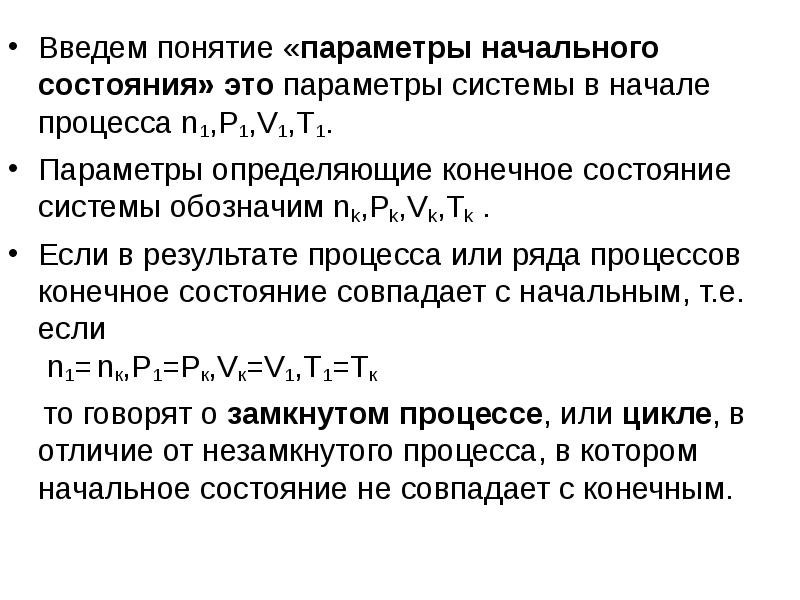 • Введем понятие «параметры начального состояния» это параметры системы в начале процесса $n_1,P_1,V_1,T_1$.

• Параметры определяющие конечное состояние системы обозначим $n_k,P_k,V_k,T_k$ .

• Если в результате процесса или ряда процессов конечное состояние совпадает с начальным, т.е. если

$n_1= n_к,P_1=P_к,V_к=V_1,T_1=T_к$

то говорят о замкнутом процессе, или цикле, в отличие от незамкнутого процесса, в котором начальное состояние не совпадает с конечным.